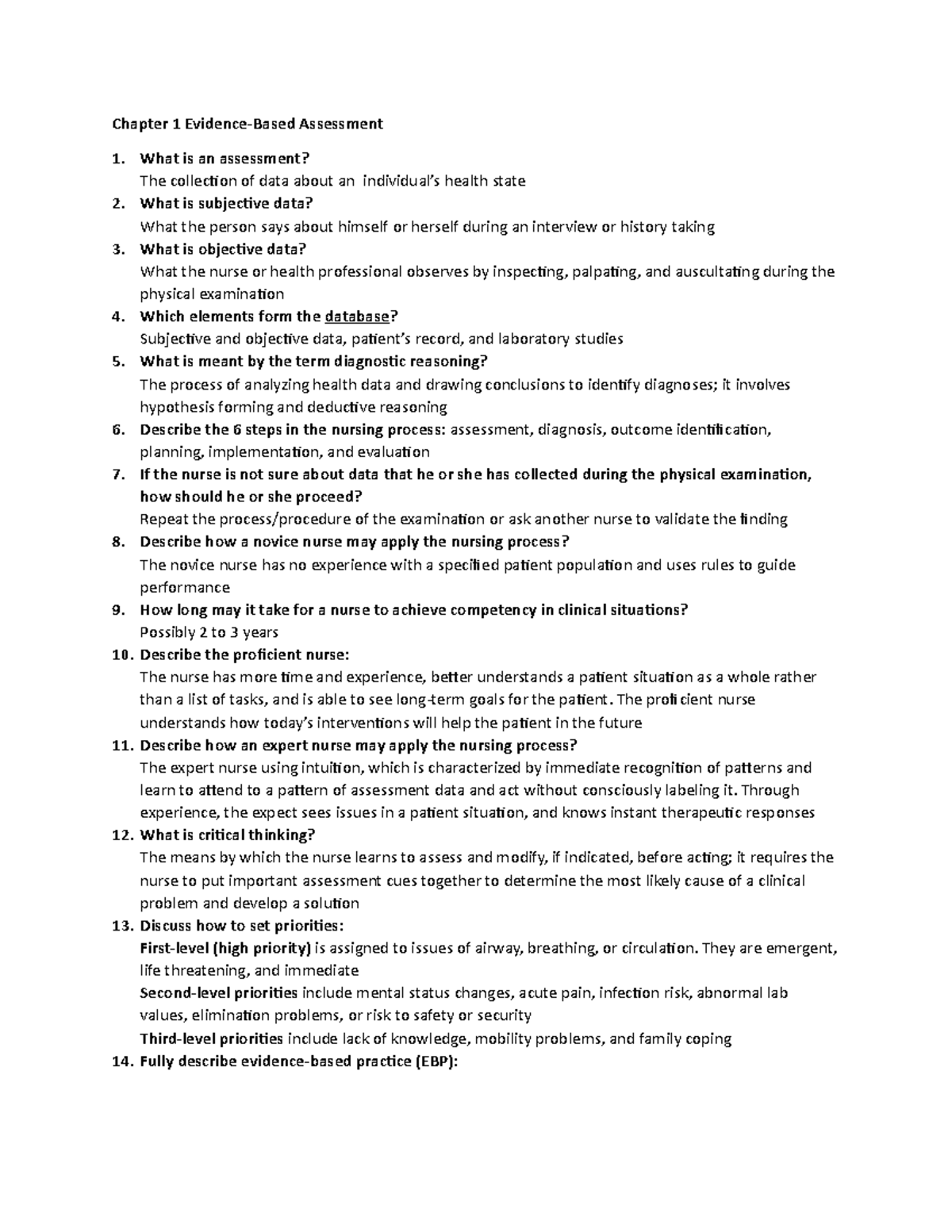 Chapter 1 Evidence-Based Assessment

1. What is an assessment?
The collection of data about an individual's health state
2. What is subjective data?
What the person says about himself or herself during an interview or history taking
3. What is objective data?
What the nurse or health professional observes by inspecting, palpating, and auscultating during the physical examination
4. Which elements form the database?
Subjective and objective data, patient's record, and laboratory studies
5. What is meant by the term diagnostic reasoning?
The process of analyzing health data and drawing conclusions to identify diagnoses; it involves hypothesis forming and deductive reasoning
6. Describe the 6 steps in the nursing process: assessment, diagnosis, outcome identification, planning, implementation, and evaluation
7. If the nurse is not sure about data that he or she has collected during the physical examination, how should he or she proceed?
Repeat the process/procedure of the examination or ask another nurse to validate the finding
8. Describe how a novice nurse may apply the nursing process?
The novice nurse has no experience with a specified patient population and uses rules to guide performance
9. How long may it take for a nurse to achieve competency in clinical situations?
Possibly 2 to 3 years
10. Describe the proficient nurse:
The nurse has more time and experience, better understands a patient situation as a whole rather than a list of tasks, and is able to see long-term goals for the patient. The proficient nurse understands how today's interventions will help the patient in the future
11. Describe how an expert nurse may apply the nursing process?
The expert nurse using intuition, which is characterized by immediate recognition of patterns and learn to attend to a pattern of assessment data and act without consciously labeling it. Through experience, the expect sees issues in a patient situation, and knows instant therapeutic responses
12. What is critical thinking?
The means by which the nurse learns to assess and modify, if indicated, before acting; it requires the nurse to put important assessment cues together to determine the most likely cause of a clinical problem and develop a solution
13. Discuss how to set priorities:
First-level (high priority) is assigned to issues of airway, breathing, or circulation. They are emergent, life threatening, and immediate
Second-level priorities include mental status changes, acute pain, infection risk, abnormal lab values, elimination problems, or risk to safety or security
Third-level priorities include lack of knowledge, mobility problems, and family coping
14. Fully describe evidence-based practice (EBP):